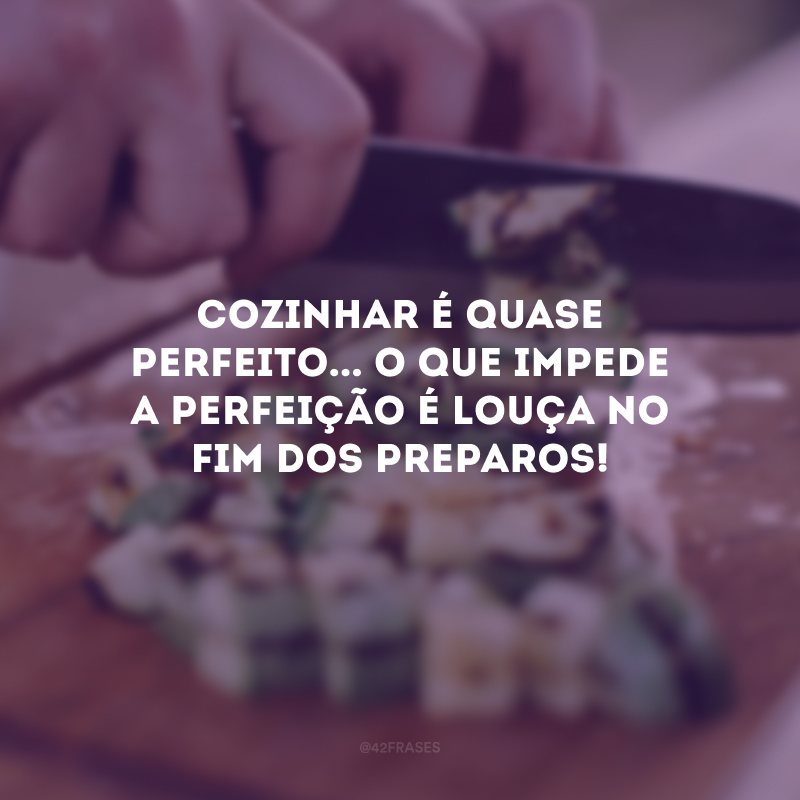 COZINHAR É QUASE PERFEITO... O QUE IMPEDE A PERFEIÇÃO É LOUÇA NO FIM DOS PREPAROS!

@42FRASES